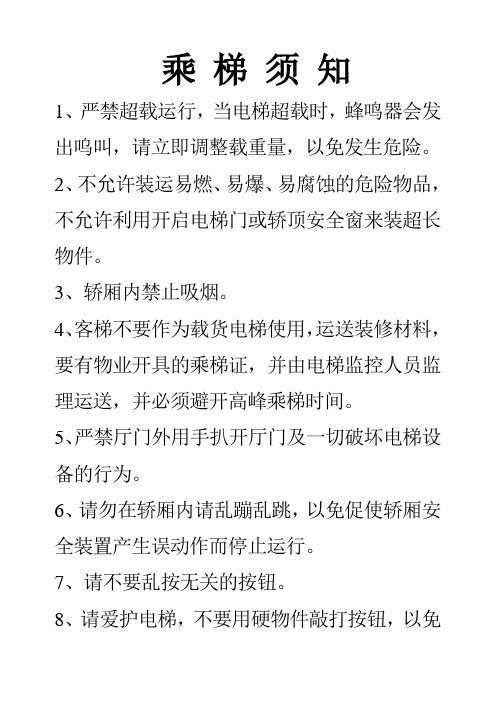 乘 梯 须 知

1、严禁超载运行，当电梯超载时，蜂鸣器会发出鸣叫，请立即调整载重量，以免发生危险。

2、不允许装运易燃、易爆、易腐蚀的危险物品，不允许利用开启电梯门或轿顶安全窗来装超长物件。

3、轿厢内禁止吸烟。

4、客梯不要作为载货电梯使用，运送装修材料，要有物业开具的乘梯证，并由电梯监控人员监理运送，并必须避开高峰乘梯时间。

5、严禁厅门外用手扒开厅门及一切破坏电梯设备的行为。

6、请勿在轿厢内请乱蹦乱跳，以免促使轿厢安全装置产生误动作而停止运行。

7、请不要乱按无关的按钮。

8、请爱护电梯，不要用硬物件敲打按钮，以免